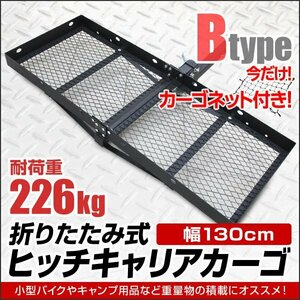 Btype

今だけ!
カーゴネット付き!

耐荷重
226kg

折りたたみ式
幅130cm
ヒッチキャリアカーゴ

小型バイクやキャンプ用品など重量物の積載にオススメ!